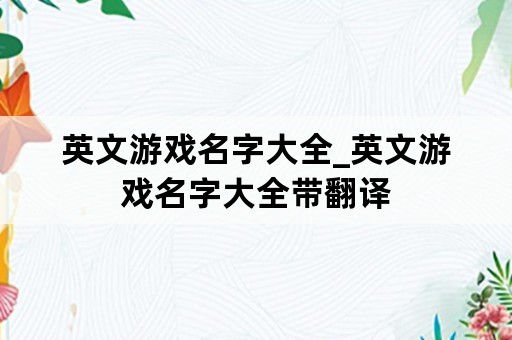 英文游戏名字大全_英文游戏名字大全带翻译